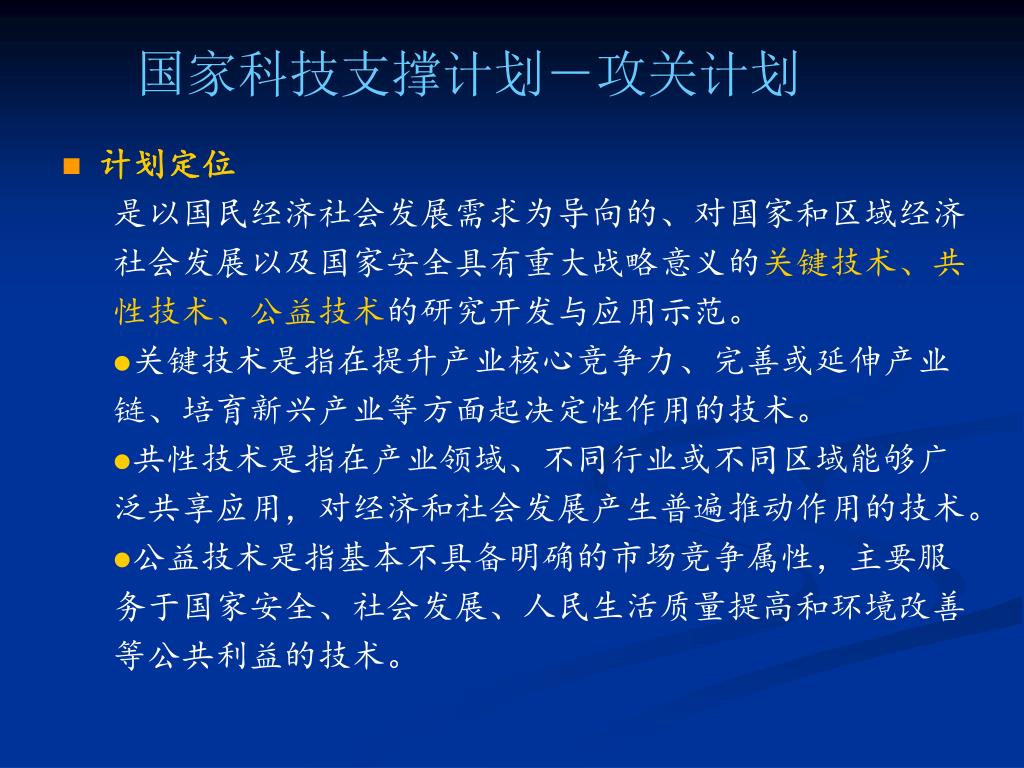 国家科技支撑计划－攻关计划

■ 计划定位

是以国民经济社会发展需求为导向的、对国家和区域经济社会发展以及国家安全具有重大战略意义的关键技术、共性技术、公益技术的研究开发与应用示范。

●关键技术是指在提升产业核心竞争力、完善或延伸产业链、培育新兴产业等方面起决定性作用的技术。

●共性技术是指在产业领域、不同行业或不同区域能够广泛共享应用，对经济和社会发展产生普遍推动作用的技术。

●公益技术是指基本不具备明确的市场竞争属性，主要服务于国家安全、社会发展、人民生活质量提高和环境改善等公共利益的技术。